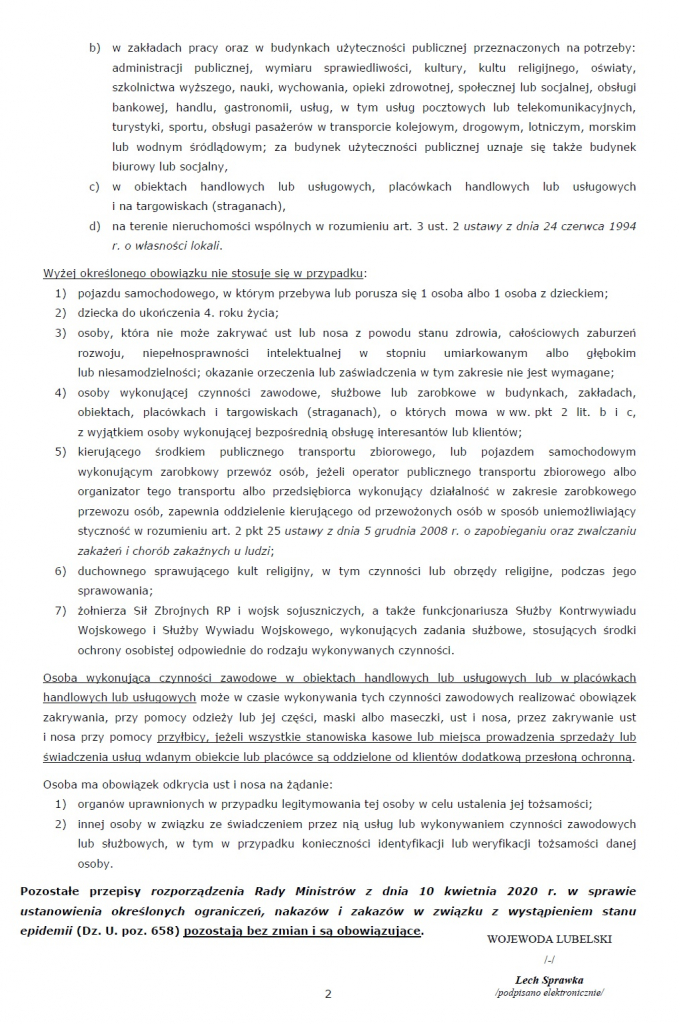 b) w zakładach pracy oraz w budynkach użyteczności publicznej przeznaczonych na potrzeby: administracji publicznej, wymiaru sprawiedliwości, kultury, kultu religijnego, oświaty, szkolnictwa wyższego, nauki, wychowania, opieki zdrowotnej, społecznej lub socjalnej, obsługi bankowej, handlu, gastronomii, usług, w tym usług pocztowych lub telekomunikacyjnych, turystyki, sportu, obsługi pasażerów w transporcie kolejowym, drogowym, lotniczym, morskim lub wodnym śródlądowym; za budynek użyteczności publicznej uznaje się także budynek biurowy lub socjalny,

c) w obiektach handlowych lub usługowych, placówkach handlowych lub usługowych i na targowiskach (straganach),

d) na terenie nieruchomości wspólnych w rozumieniu art. 3 ust. 2 ustawy z dnia 24 czerwca 1994 r. o własności lokali.

Wyżej określonego obowiązku nie stosuje się w przypadku:

1) pojazdu samochodowego, w którym przebywa lub porusza się 1 osoba albo 1 osoba z dzieckiem;

2) dziecka do ukończenia 4. roku życia;

3) osoby, która nie może zakrywać ust lub nosa z powodu stanu zdrowia, całościowych zaburzeń rozwoju, niepełnosprawności intelektualnej w stopniu umiarkowanym albo głębokim lub niesamodzielności; okazanie orzeczenia lub zaświadczenia w tym zakresie nie jest wymagane;

4) osoby wykonującej czynności zawodowe, służbowe lub zarobkowe w budynkach, zakładach, obiektach, placówkach i targowiskach (straganach), o których mowa w ww. pkt 2 lit. b i c, z wyjątkiem osoby wykonującej bezpośrednią obsługę interesantów lub klientów;

5) kierującego środkiem publicznego transportu zbiorowego, lub pojazdem samochodowym wykonującym zarobkowy przewóz osób, jeżeli operator publicznego transportu zbiorowego albo organizator tego transportu albo przedsiębiorca wykonujący działalność w zakresie zarobkowego przewozu osób, zapewnia oddzielenie kierującego od przewożonych osób w sposób uniemożliwiający styczność w rozumieniu art. 2 pkt 25 ustawy z dnia 5 grudnia 2008 r. o zapobieganiu oraz zwalczaniu zakażeń i chorób zakaźnych u ludzi;

6) duchownego sprawującego kult religijny, w tym czynności lub obrzędy religijne, podczas jego sprawowania;

7) żołnierza Sił Zbrojnych RP i wojsk sojuszniczych, a także funkcjonariusza Służby Kontrwywiadu Wojskowego i Służby Wywiadu Wojskowego, wykonujących zadania służbowe, stosujących środki ochrony osobistej odpowiednie do rodzaju wykonywanych czynności.

Osoba wykonująca czynności zawodowe w obiektach handlowych lub usługowych lub w placówkach handlowych lub usługowych może w czasie wykonywania tych czynności zawodowych realizować obowiązek zakrywania, przy pomocy odzieży lub jej części, maski albo maseczki, ust i nosa, przez zakrywanie ust i nosa przy pomocy przyłbicy, jeżeli wszystkie stanowiska kasowe lub miejsca prowadzenia sprzedaży lub świadczenia usług wdanym obiekcie lub placówce są oddzielone od klientów dodatkową przesłoną ochronną.

Osoba ma obowiązek odkrycia ust i nosa na żądanie:

1) organów uprawnionych w przypadku legitymowania tej osoby w celu ustalenia jej tożsamości;

2) innej osoby w związku ze świadczeniem przez nią usług lub wykonywaniem czynności zawodowych lub służbowych, w tym w przypadku konieczności identyfikacji lub weryfikacji tożsamości danej osoby.

Pozostałe przepisy rozporządzenia Rady Ministrów z dnia 10 kwietnia 2020 r. w sprawie ustanowienia określonych ograniczeń, nakazów i zakazów w związku z wystąpieniem stanu epidemii (Dz. U. poz. 658) pozostają bez zmian i są obowiązujące.

WOJEWODA LUBELSKI
/-/
Lech Sprawka
/podpisano elektronicznie/

2